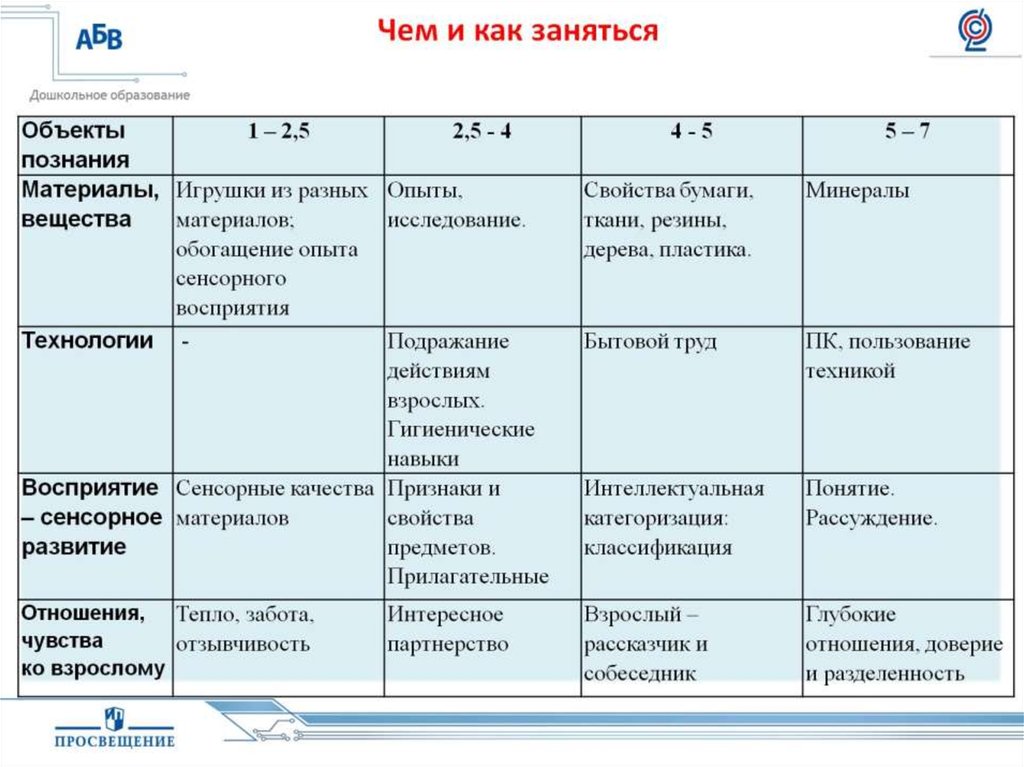 АБВ
Дошкольное образование

Чем и как заняться

| Объекты познания | 1 – 2,5 | 2,5 - 4 | 4 - 5 | 5 – 7 |
|---|---|---|---|---|
| Материалы, вещества | Игрушки из разных материалов; обогащение опыта сенсорного восприятия | Опыты, исследование. | Свойства бумаги, ткани, резины, дерева, пластика. | Минералы |
| Технологии | - | Подражание действиям взрослых. Гигиенические навыки | Бытовой труд | ПК, пользование техникой |
| Восприятие – сенсорное развитие | Сенсорные качества материалов | Признаки и свойства предметов. Прилагательные | Интеллектуальная категоризация: классификация | Понятие. Рассуждение. |
| Отношения, чувства ко взрослому | Тепло, забота, отзывчивость | Интересное партнерство | Взрослый – рассказчик и собеседник | Глубокие отношения, доверие и разделенность |

ПРОСВЕЩЕНИЕ